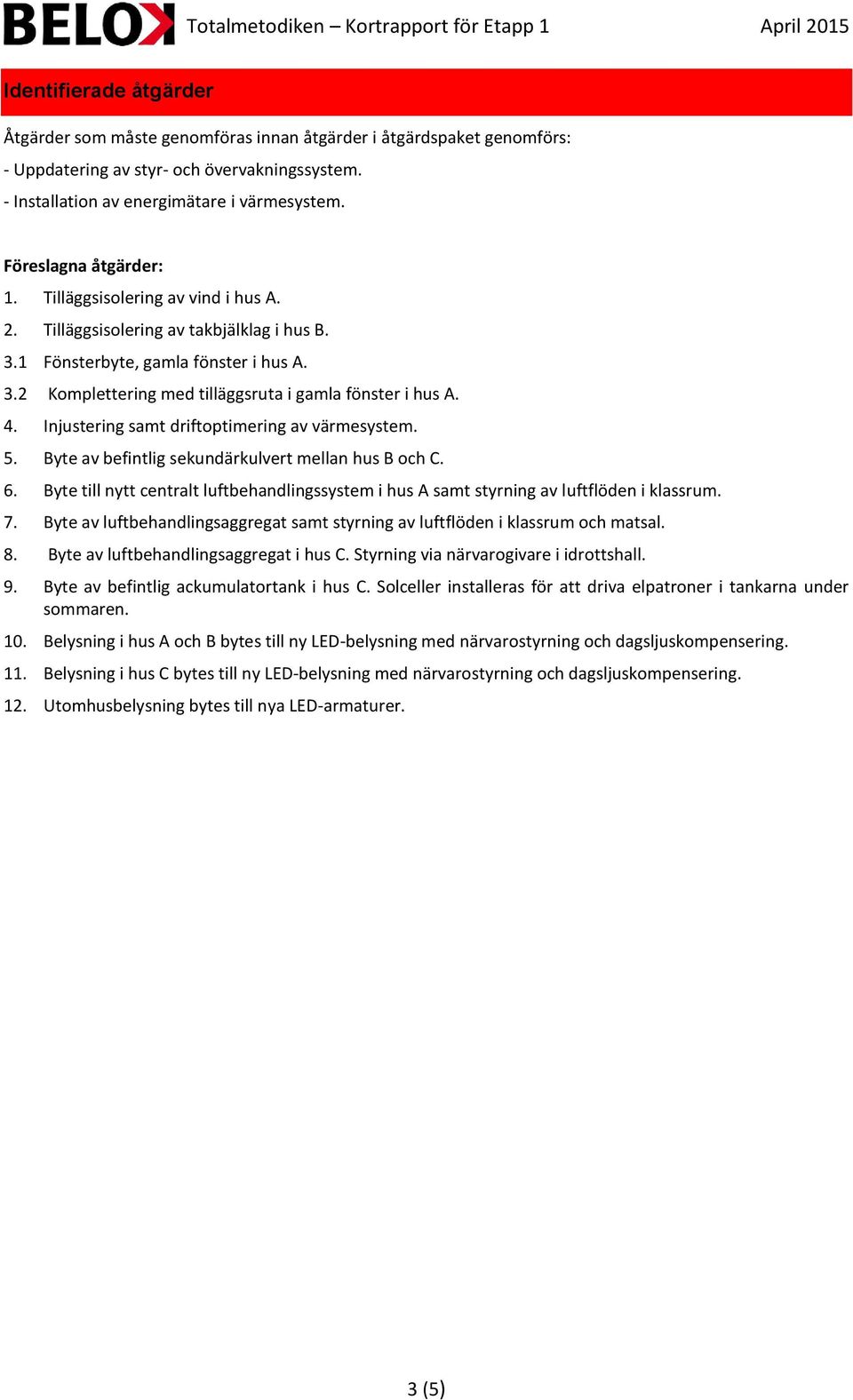 BELOK Totalmetodiken – Kortrapport för Etapp 1 April 2015

Identifierade åtgärder

Åtgärder som måste genomföras innan åtgärder i åtgärdspaket genomförs:
- Uppdatering av styr- och övervakningssystem.
- Installation av energimätare i värmesystem.

Föreslagna åtgärder:
1. Tilläggsisolering av vind i hus A.
2. Tilläggsisolering av takbjälklag i hus B.
3.1 Fönsterbyte, gamla fönster i hus A.
3.2 Komplettering med tilläggsruta i gamla fönster i hus A.
4. Injustering samt driftoptimering av värmesystem.
5. Byte av befintlig sekundärkulvert mellan hus B och C.
6. Byte till nytt centralt luftbehandlingssystem i hus A samt styrning av luftflöden i klassrum.
7. Byte av luftbehandlingsaggregat samt styrning av luftflöden i klassrum och matsal.
8. Byte av luftbehandlingsaggregat i hus C. Styrning via närvarogivare i idrottshall.
9. Byte av befintlig ackumulatortank i hus C. Solceller installeras för att driva elpatroner i tankarna under sommaren.
10. Belysning i hus A och B bytes till ny LED-belysning med närvarostyrning och dagsljuskompensering.
11. Belysning i hus C bytes till ny LED-belysning med närvarostyrning och dagsljuskompensering.
12. Utomhusbelysning bytes till nya LED-armaturer.

3 (5)